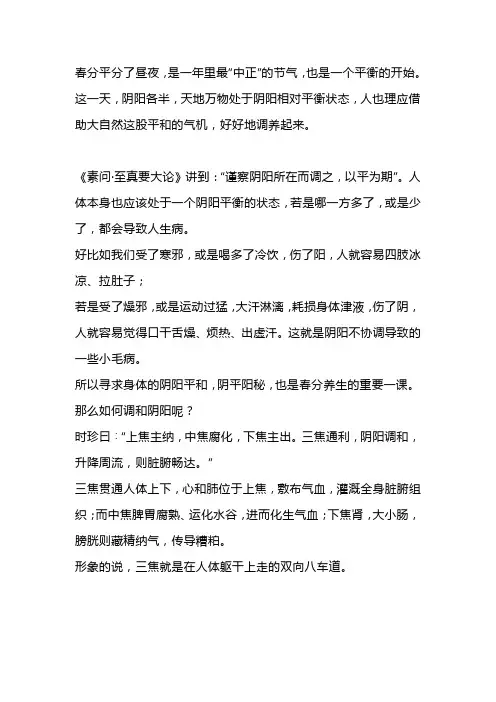 春分平分了昼夜，是一年里最“中正”的节气，也是一个平衡的开始。这一天，阴阳各半，天地万物处于阴阳相对平衡状态，人也理应借助大自然这股平和的气机，好好地调养起来。

《素问·至真要大论》讲到：“谨察阴阳所在而调之，以平为期”。人体本身也应该处于一个阴阳平衡的状态，若是哪一方多了，或是少了，都会导致人生病。
好比如我们受了寒邪，或是喝多了冷饮，伤了阳，人就容易四肢冰凉、拉肚子；
若是受了燥邪，或是运动过猛，大汗淋漓，耗损身体津液，伤了阴，人就容易觉得口干舌燥、烦热、出虚汗。这就是阴阳不协调导致的一些小毛病。
所以寻求身体的阴阳平和，阴平阳秘，也是春分养生的重要一课。
那么如何调和阴阳呢？
时珍曰：“上焦主纳，中焦腐化，下焦主出。三焦通利，阴阳调和，升降周流，则脏腑畅达。”
三焦贯通人体上下，心和肺位于上焦，敷布气血，灌溉全身脏腑组织；而中焦脾胃腐熟、运化水谷，进而化生气血；下焦肾，大小肠，膀胱则藏精纳气，传导糟粕。
形象的说，三焦就是在人体躯干上走的双向八车道。